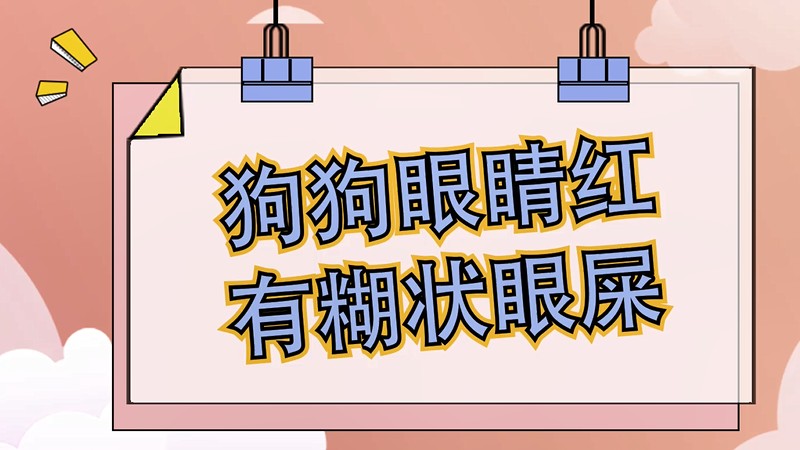 狗狗眼睛红
有糊状眼屎